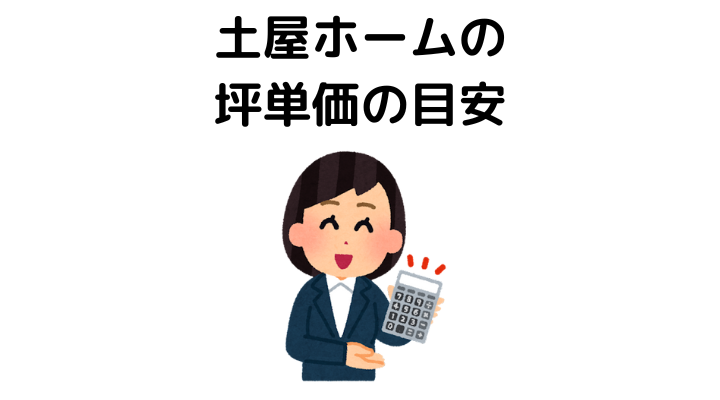 土屋ホームの
坪単価の目安